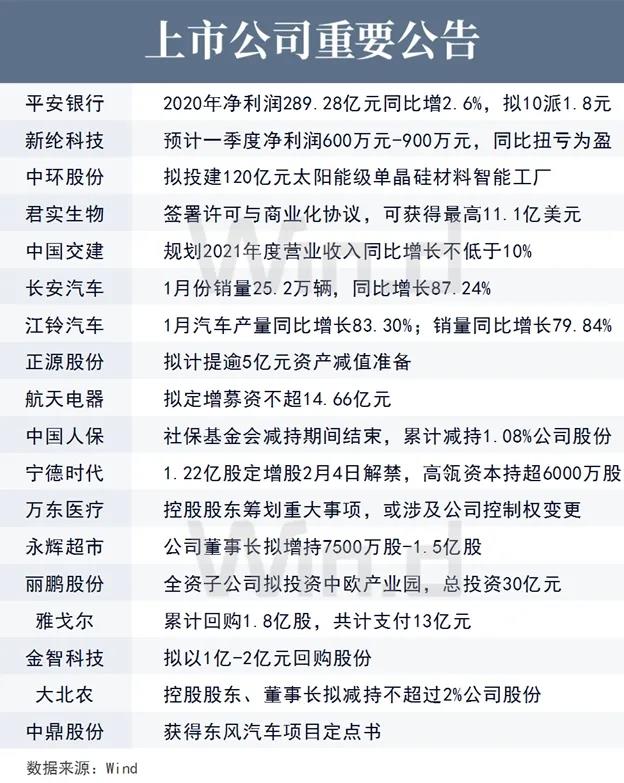 上市公司重要公告

| 平安银行 | 2020年净利润289.28亿元同比增2.6%，拟10派1.8元 |
|---|---|
| 新纶科技 | 预计一季度净利润600万元-900万元，同比扭亏为盈 |
| 中环股份 | 拟投建120亿元太阳能级单晶硅材料智能工厂 |
| 君实生物 | 签署许可与商业化协议，可获得最高11.1亿美元 |
| 中国交建 | 规划2021年度营业收入同比增长不低于10% |
| 长安汽车 | 1月份销量25.2万辆，同比增长87.24% |
| 江铃汽车 | 1月汽车产量同比增长83.30%；销量同比增长79.84% |
| 正源股份 | 拟计提逾5亿元资产减值准备 |
| 航天电器 | 拟定增募资不超14.66亿元 |
| 中国人保 | 社保基金会减持期间结束，累计减持1.08%公司股份 |
| 宁德时代 | 1.22亿股定增股2月4日解禁，高瓴资本持超6000万股 |
| 万东医疗 | 控股股东筹划重大事项，或涉及公司控制权变更 |
| 永辉超市 | 公司董事长拟增持7500万股-1.5亿股 |
| 丽鹏股份 | 全资子公司拟投资中欧产业园，总投资30亿元 |
| 雅戈尔 | 累计回购1.8亿股，共计支付13亿元 |
| 金智科技 | 拟以1亿-2亿元回购股份 |
| 大北农 | 控股股东、董事长拟减持不超过2%公司股份 |
| 中鼎股份 | 获得东风汽车项目定点书 |

数据来源：Wind

Wind